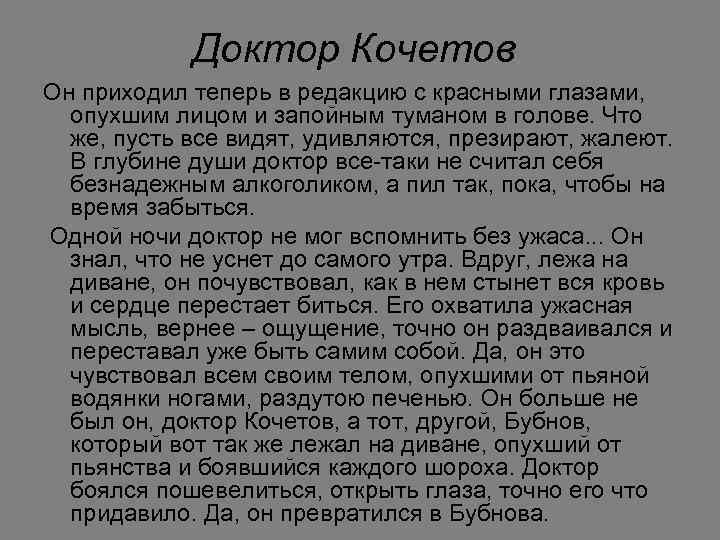 Доктор Кочетов

Он приходил теперь в редакцию с красными глазами, опухшим лицом и запойным туманом в голове. Что же, пусть все видят, удивляются, презирают, жалеют. В глубине души доктор все-таки не считал себя безнадежным алкоголиком, а пил так, пока, чтобы на время забыться.

Одной ночи доктор не мог вспомнить без ужаса... Он знал, что не уснет до самого утра. Вдруг, лежа на диване, он почувствовал, как в нем стынет вся кровь и сердце перестает биться. Его охватила ужасная мысль, вернее – ощущение, точно он раздваивался и переставал уже быть самим собой. Да, он это чувствовал всем своим телом, опухшими от пьяной водянки ногами, раздутою печенью. Он больше не был он, доктор Кочетов, а тот, другой, Бубнов, который вот так же лежал на диване, опухший от пьянства и боявшийся каждого шороха. Доктор боялся пошевелиться, открыть глаза, точно его что придавило. Да, он превратился в Бубнова.